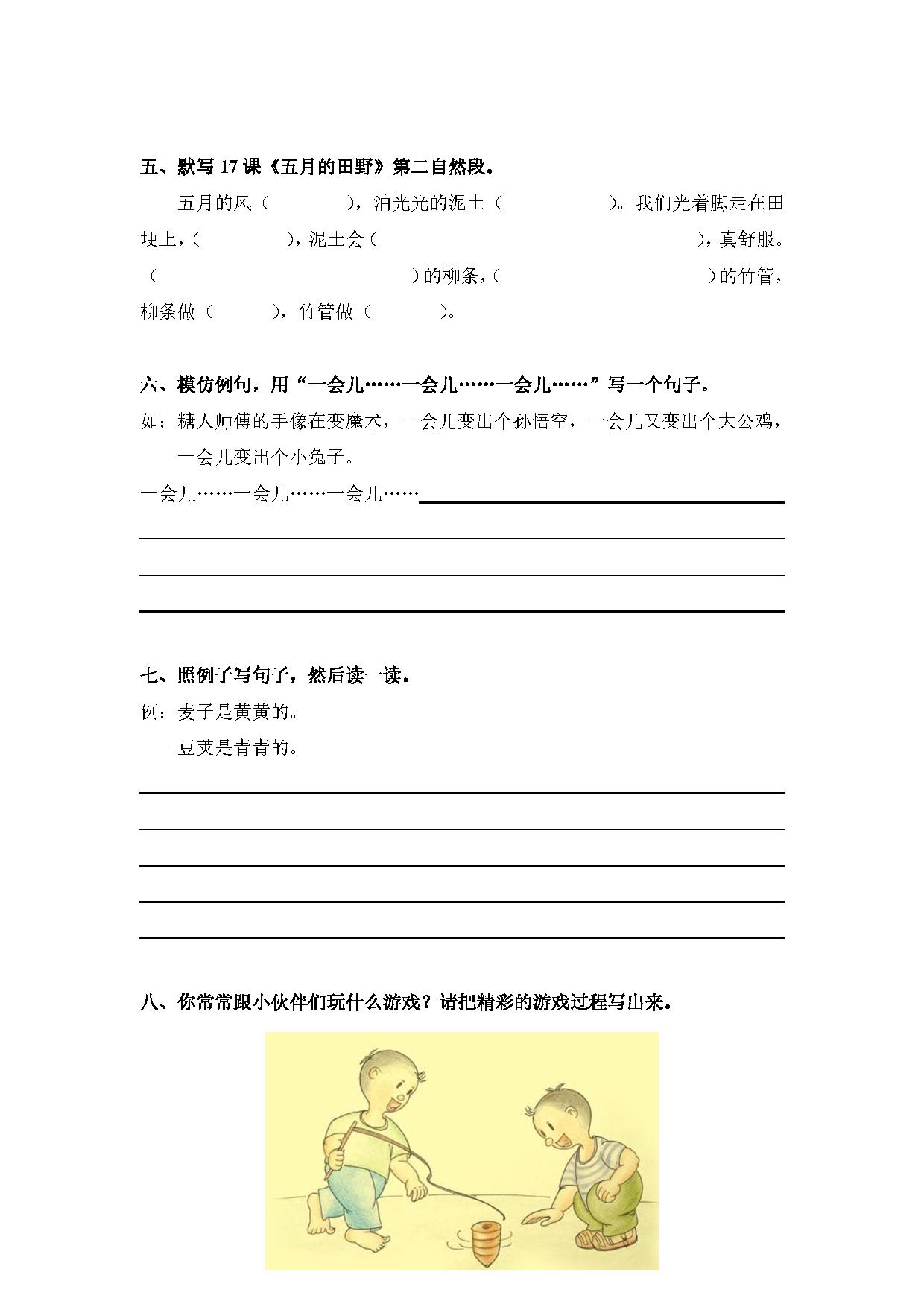 五、默写 17 课《五月的田野》第二自然段。

五月的风（ ），油光光的泥土（ ）。我们光着脚走在田埂上，（ ），泥土会（ ），真舒服。（ ）的柳条，（ ）的竹管，柳条做（ ），竹管做（ ）。

六、模仿例句，用“一会儿……一会儿……一会儿……”写一个句子。

如：糖人师傅的手像在变魔术，一会儿变出个孙悟空，一会儿又变出个大公鸡，一会儿变出个小兔子。

一会儿……一会儿……一会儿……

七、照例子写句子，然后读一读。

例：麦子是黄黄的。

豆荚是青青的。

八、你常常跟小伙伴们玩什么游戏？请把精彩的游戏过程写出来。